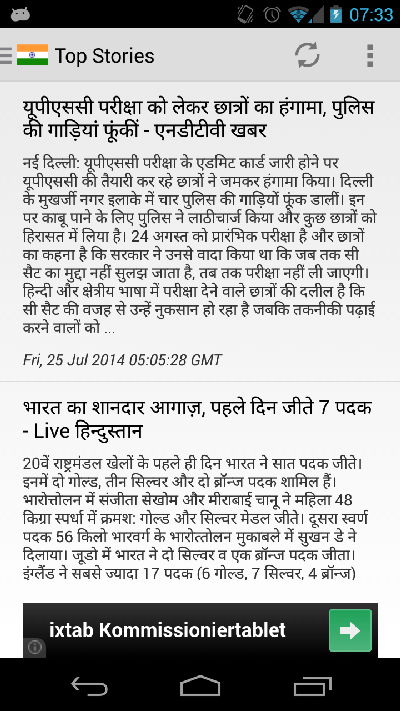 07:33

Top Stories

यूपीएससी परीक्षा को लेकर छात्रों का हंगामा, पुलिस की गाड़ियां फूंकीं - एनडीटीवी खबर

नई दिल्ली: यूपीएससी परीक्षा के एडमिट कार्ड जारी होने पर यूपीएससी की तैयारी कर रहे छात्रों ने जमकर हंगामा किया। दिल्ली के मुखर्जी नगर इलाके में चार पुलिस की गाड़ियों फूंक डालीं। इन पर काबू पाने के लिए पुलिस ने लाठीचार्ज किया और कुछ छात्रों को हिरासत में लिया है। 24 अगस्त को प्रारंभिक परीक्षा है और छात्रों का कहना है कि सरकार ने उनसे वादा किया था कि जब तक सी सैट का मुद्दा नहीं सुलझ जाता है, तब तक परीक्षा नहीं ली जाएगी। हिन्दी और क्षेत्रीय भाषा में परीक्षा देने वाले छात्रों की दलील है कि सी सैट की वजह से उन्हें नुकसान हो रहा है जबकि तकनीकी पढ़ाई करने वालों को ...

Fri, 25 Jul 2014 05:05:28 GMT

भारत का शानदार आगाज़, पहले दिन जीते 7 पदक - Live हिन्दुस्तान

20वें राष्ट्रमंडल खेलों के पहले ही दिन भारत ने सात पदक जीते। इनमें दो गोल्ड, तीन सिल्वर और दो ब्रॉन्ज पदक शामिल हैं। भारोत्तोलन में संजीता सेखोम और मीराबाई चानू ने महिला 48 किग्रा स्पर्धा में क्रमश: गोल्ड और सिल्वर मेडल जीते। दूसरा स्वर्ण पदक 56 किलो भारवर्ग के भारोत्तोलन मुकाबले में सुखन डे ने दिलाया। जूडो में भारत ने दो सिल्वर व एक ब्रॉन्ज पदक जीता। इंग्लैंड ने सबसे ज्यादा 17 पदक (6 गोल्ड, 7 सिल्वर, 4 ब्रॉन्ज)

ixtab Kommissioniertablet